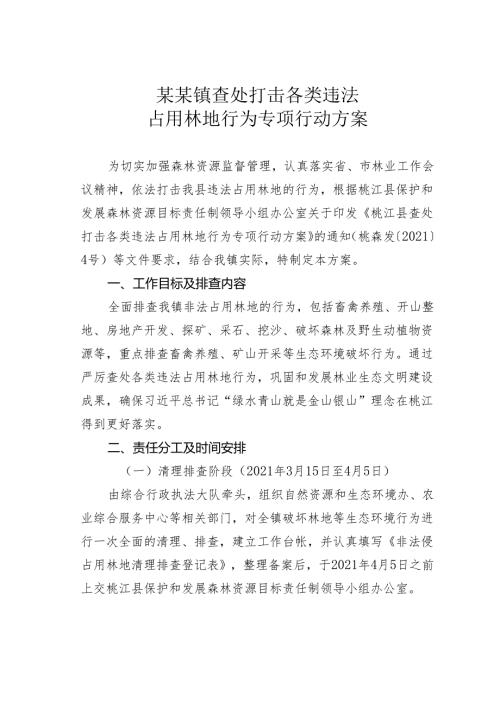 某某镇查处打击各类违法
占用林地行为专项行动方案

为切实加强森林资源监督管理，认真落实省、市林业工作会议精神，依法打击我县违法占用林地的行为，根据桃江县保护和发展森林资源目标责任制领导小组办公室关于印发《桃江县查处打击各类违法占用林地行为专项行动方案》的通知（桃森发〔2021〕4号）等文件要求，结合我镇实际，特制定本方案。

一、工作目标及排查内容

全面排查我镇非法占用林地的行为，包括畜禽养殖、开山整地、房地产开发、探矿、采石、挖沙、破坏森林及野生动植物资源等，重点排查畜禽养殖、矿山开采等生态环境破坏行为。通过严厉查处各类违法占用林地行为，巩固和发展林业生态文明建设成果，确保习近平总书记“绿水青山就是金山银山”理念在桃江得到更好落实。

二、责任分工及时间安排

（一）清理排查阶段（2021年3月15日至4月5日）

由综合行政执法大队牵头，组织自然资源和生态环境办、农业综合服务中心等相关部门，对全镇破坏林地等生态环境行为进行一次全面的清理、排查，建立工作台帐，并认真填写《非法侵占用林地清理排查登记表》，整理备案后，于2021年4月5日之前上交桃江县保护和发展森林资源目标责任制领导小组办公室。